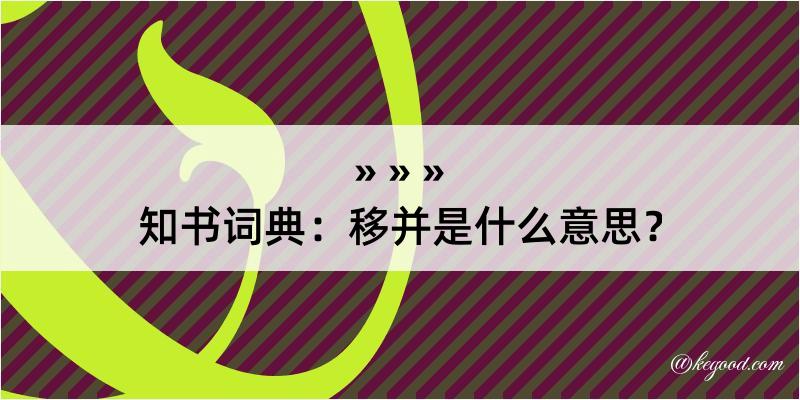 » » »

知书词典：移并是什么意思？

@kegood.com